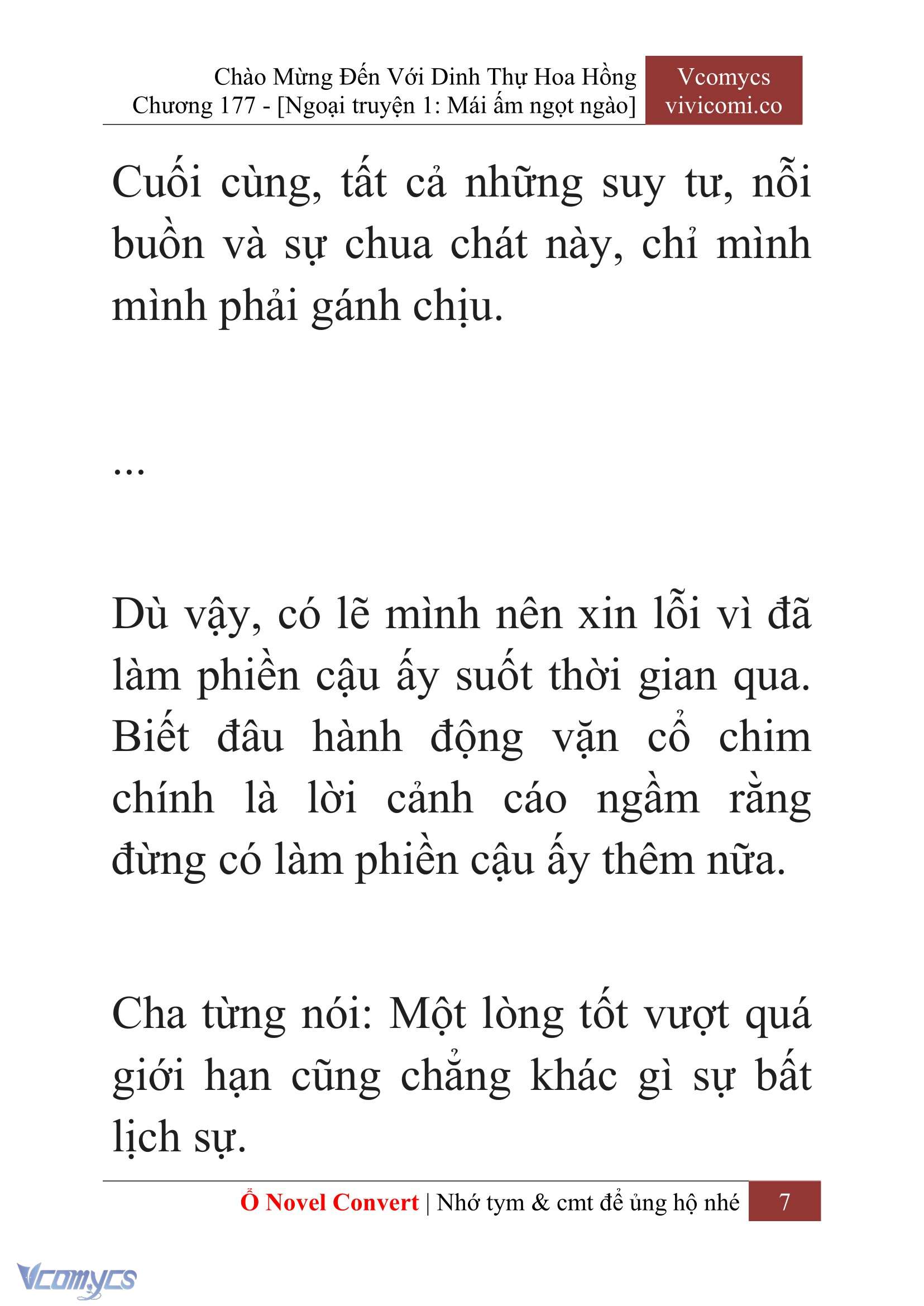 Chào Mừng Đến Với Dinh Thự Hoa Hồng
Chương 177 - [Ngoại truyện 1: Mái ấm ngọt ngào]

Vcomycs
vivicomi.co

Cuối cùng, tất cả những suy tư, nỗi buồn và sự chua chát này, chỉ mình mình phải gánh chịu.

...

Dù vậy, có lẽ mình nên xin lỗi vì đã làm phiền cậu ấy suốt thời gian qua. Biết đâu hành động vặn cổ chim chính là lời cảnh cáo ngầm rằng đừng có làm phiền cậu ấy thêm nữa.

Cha từng nói: Một lòng tốt vượt quá giới hạn cũng chẳng khác gì sự bất lịch sự.

Ổ Novel Convert | Nhớ tym & cmt để ủng hộ nhé 7

Vcomycs